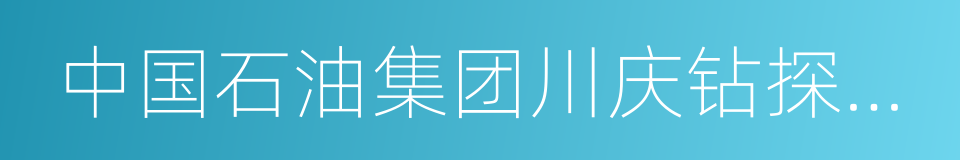 中国石油集团川庆钻探...